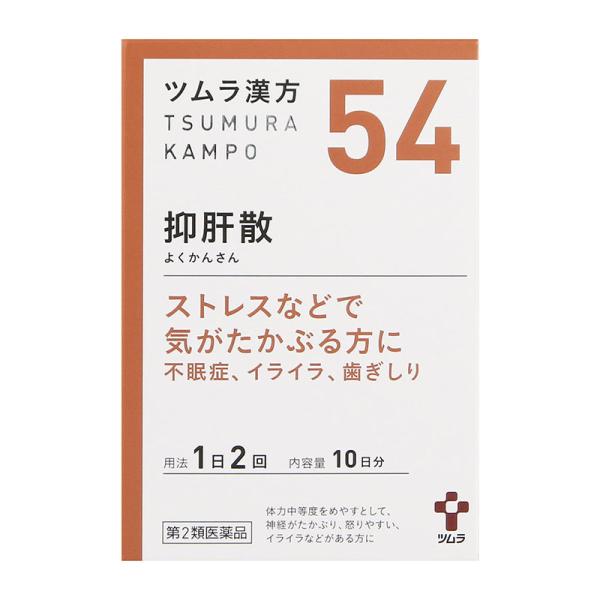 ツムラ漢方
TSUMURA
KAMPO

54

抑肝散
よくかんさん

ストレスなどで
気がたかぶる方に
不眠症、イライラ、歯ぎしり

用法 1日2回 内容量 10日分

第2類医薬品

体力中等度をめやすとして、
神経がたかぶり、怒りやすい、
イライラなどがある方に

ツムラ